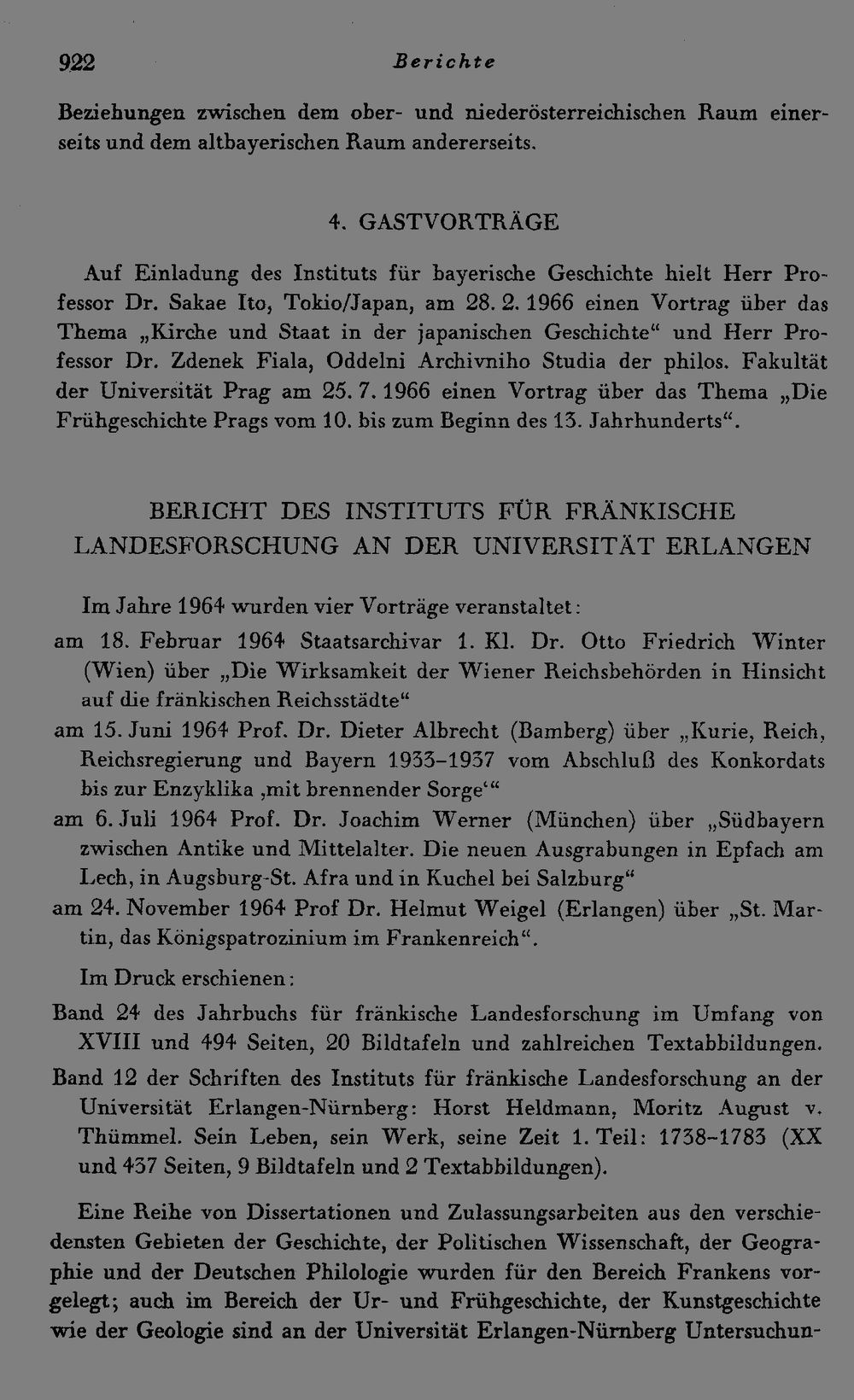 922 Berichte

Beziehungen zwischen dem ober- und niederösterreichischen Raum einerseits und dem altbayerischen Raum andererseits.

4. GASTVORTRÄGE

Auf Einladung des Instituts für bayerische Geschichte hielt Herr Professor Dr. Sakae Ito, Tokio/Japan, am 28. 2. 1966 einen Vortrag über das Thema „Kirche und Staat in der japanischen Geschichte“ und Herr Professor Dr. Zdenek Fiala, Oddelni Archivniho Studia der philos. Fakultät der Universität Prag am 25. 7. 1966 einen Vortrag über das Thema „Die Frühgeschichte Prags vom 10. bis zum Beginn des 13. Jahrhunderts“.

BERICHT DES INSTITUTS FÜR FRÄNKISCHE LANDESFORSCHUNG AN DER UNIVERSITÄT ERLANGEN

Im Jahre 1964 wurden vier Vorträge veranstaltet:

am 18. Februar 1964 Staatsarchivar 1. Kl. Dr. Otto Friedrich Winter (Wien) über „Die Wirksamkeit der Wiener Reichsbehörden in Hinsicht auf die fränkischen Reichsstädte“

am 15. Juni 1964 Prof. Dr. Dieter Albrecht (Bamberg) über „Kurie, Reich, Reichsregierung und Bayern 1933–1937 vom Abschluß des Konkordats bis zur Enzyklika ‚mit brennender Sorge‘“

am 6. Juli 1964 Prof. Dr. Joachim Werner (München) über „Südbayern zwischen Antike und Mittelalter. Die neuen Ausgrabungen in Epfach am Lech, in Augsburg-St. Afra und in Kuchel bei Salzburg“

am 24. November 1964 Prof Dr. Helmut Weigel (Erlangen) über „St. Martin, das Königspatrozinium im Frankenreich“.

Im Druck erschienen:

Band 24 des Jahrbuchs für fränkische Landesforschung im Umfang von XVIII und 494 Seiten, 20 Bildtafeln und zahlreichen Textabbildungen.

Band 12 der Schriften des Instituts für fränkische Landesforschung an der Universität Erlangen-Nürnberg: Horst Heldmann, Moritz August v. Thümmel. Sein Leben, sein Werk, seine Zeit 1. Teil: 1738–1783 (XX und 437 Seiten, 9 Bildtafeln und 2 Textabbildungen).

Eine Reihe von Dissertationen und Zulassungsarbeiten aus den verschiedensten Gebieten der Geschichte, der Politischen Wissenschaft, der Geographie und der Deutschen Philologie wurden für den Bereich Frankens vorgelegt; auch im Bereich der Ur- und Frühgeschichte, der Kunstgeschichte wie der Geologie sind an der Universität Erlangen-Nürnberg Untersuchun-